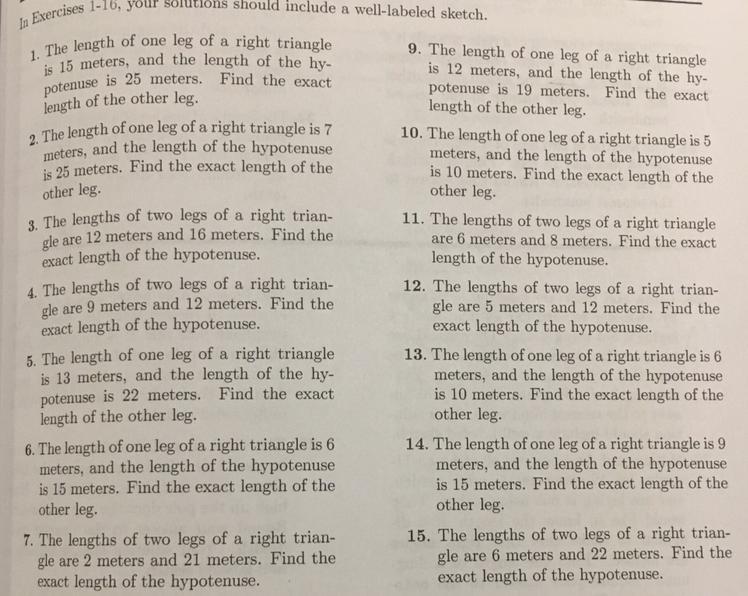 In Exercises 1-16, your solutions should include a well-labeled sketch.

1. The length of one leg of a right triangle is 15 meters, and the length of the hypotenuse is 25 meters. Find the exact length of the other leg.

2. The length of one leg of a right triangle is 7 meters, and the length of the hypotenuse is 25 meters. Find the exact length of the other leg.

3. The lengths of two legs of a right triangle are 12 meters and 16 meters. Find the exact length of the hypotenuse.

4. The lengths of two legs of a right triangle are 9 meters and 12 meters. Find the exact length of the hypotenuse.

5. The length of one leg of a right triangle is 13 meters, and the length of the hypotenuse is 22 meters. Find the exact length of the other leg.

6. The length of one leg of a right triangle is 6 meters, and the length of the hypotenuse is 15 meters. Find the exact length of the other leg.

7. The lengths of two legs of a right triangle are 2 meters and 21 meters. Find the exact length of the hypotenuse.

9. The length of one leg of a right triangle is 12 meters, and the length of the hypotenuse is 19 meters. Find the exact length of the other leg.

10. The length of one leg of a right triangle is 5 meters, and the length of the hypotenuse is 10 meters. Find the exact length of the other leg.

11. The lengths of two legs of a right triangle are 6 meters and 8 meters. Find the exact length of the hypotenuse.

12. The lengths of two legs of a right triangle are 5 meters and 12 meters. Find the exact length of the hypotenuse.

13. The length of one leg of a right triangle is 6 meters, and the length of the hypotenuse is 10 meters. Find the exact length of the other leg.

14. The length of one leg of a right triangle is 9 meters, and the length of the hypotenuse is 15 meters. Find the exact length of the other leg.

15. The lengths of two legs of a right triangle are 6 meters and 22 meters. Find the exact length of the hypotenuse.